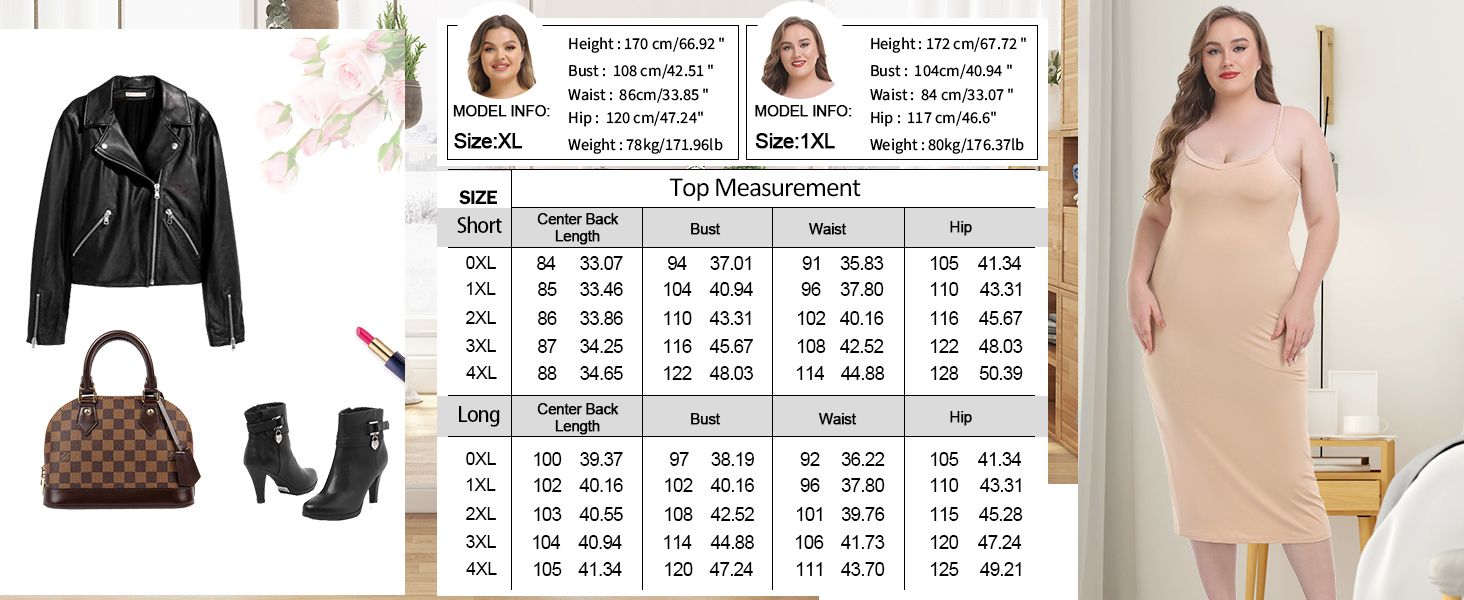 MODEL INFO:
Size:XL
Height : 170 cm/66.92 "
Bust : 108 cm/42.51 "
Waist : 86cm/33.85 "
Hip : 120 cm/47.24"
Weight : 78kg/171.96lb

MODEL INFO:
Size:1XL
Height : 172 cm/67.72 "
Bust : 104cm/40.94 "
Waist : 84 cm/33.07 "
Hip : 117 cm/46.6"
Weight : 80kg/176.37lb

| SIZE | Top Measurement | | | |
|---|---|---|---|---|
| Short | Center Back Length | Bust | Waist | Hip |
| 0XL | 84 33.07 | 94 37.01 | 91 35.83 | 105 41.34 |
| 1XL | 85 33.46 | 104 40.94 | 96 37.80 | 110 43.31 |
| 2XL | 86 33.86 | 110 43.31 | 102 40.16 | 116 45.67 |
| 3XL | 87 34.25 | 116 45.67 | 108 42.52 | 122 48.03 |
| 4XL | 88 34.65 | 122 48.03 | 114 44.88 | 128 50.39 |
| Long | Center Back Length | Bust | Waist | Hip |
| 0XL | 100 39.37 | 97 38.19 | 92 36.22 | 105 41.34 |
| 1XL | 102 40.16 | 102 40.16 | 96 37.80 | 110 43.31 |
| 2XL | 103 40.55 | 108 42.52 | 101 39.76 | 115 45.28 |
| 3XL | 104 40.94 | 114 44.88 | 106 41.73 | 120 47.24 |
| 4XL | 105 41.34 | 120 47.24 | 111 43.70 | 125 49.21 |